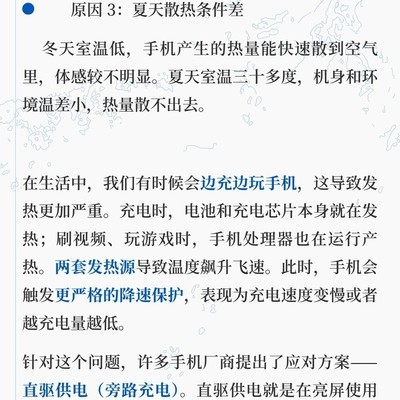 原因 3：夏天散热条件差

冬天室温低，手机产生的热量能快速散到空气里，体感较不明显。夏天室温三十多度，机身和环境温差小，热量散不出去。

在生活中，我们有时候会边充边玩手机，这导致发热更加严重。充电时，电池和充电芯片本身就在发热；刷视频、玩游戏时，手机处理器也在运行产热。两套发热源导致温度飙升飞速。此时，手机会触发更严格的降速保护，表现为充电速度变慢或者越充电量越低。

针对这个问题，许多手机厂商提出了应对方案——直驱供电（旁路充电）。直驱供电就是在亮屏使用